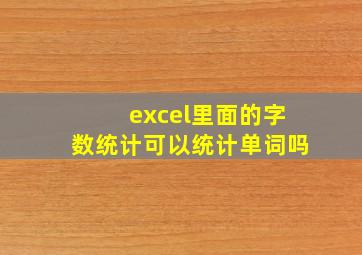 excel里面的字数统计可以统计单词吗